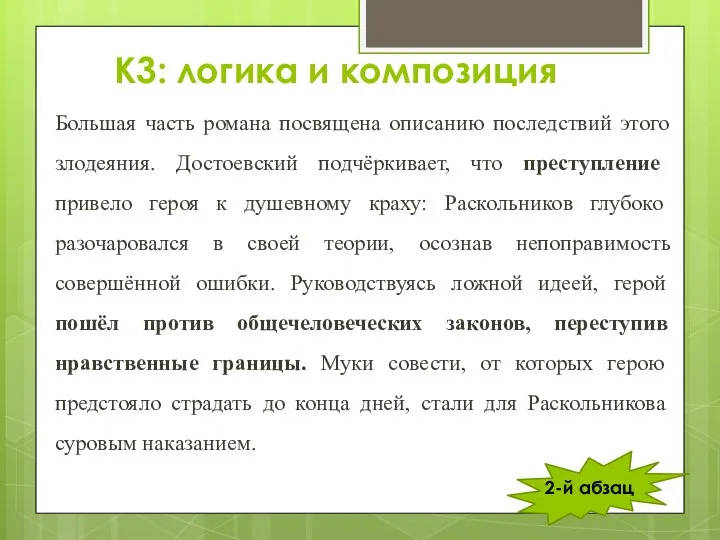 К3: логика и композиция

Большая часть романа посвящена описанию последствий этого злодеяния. Достоевский подчёркивает, что преступление привело героя к душевному краху: Раскольников глубоко разочаровался в своей теории, осознав непоправимость совершённой ошибки. Руководствуясь ложной идеей, герой пошёл против общечеловеческих законов, переступив нравственные границы. Муки совести, от которых герою предстояло страдать до конца дней, стали для Раскольникова суровым наказанием.

2-й абзац